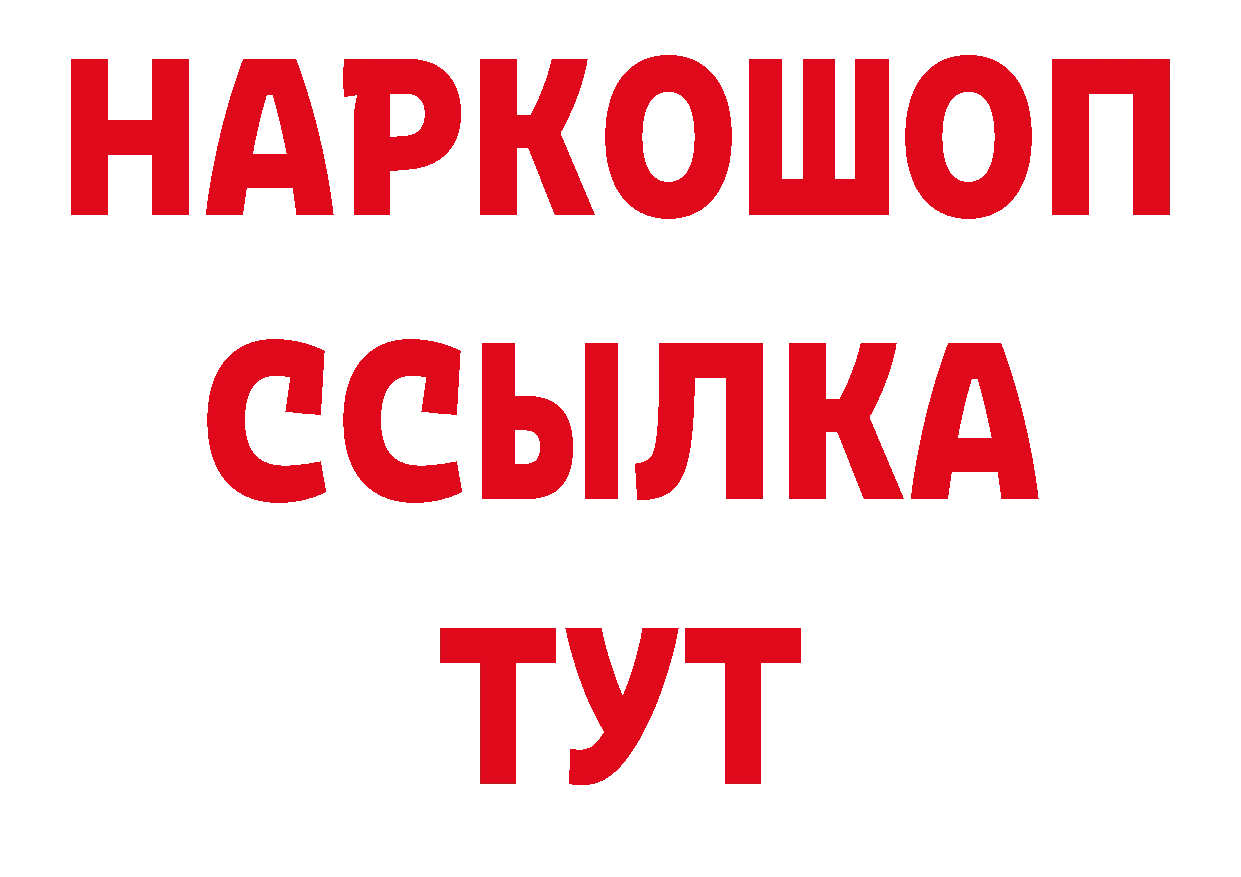 НАРКОШОП
ССЫЛКА
ТУТ